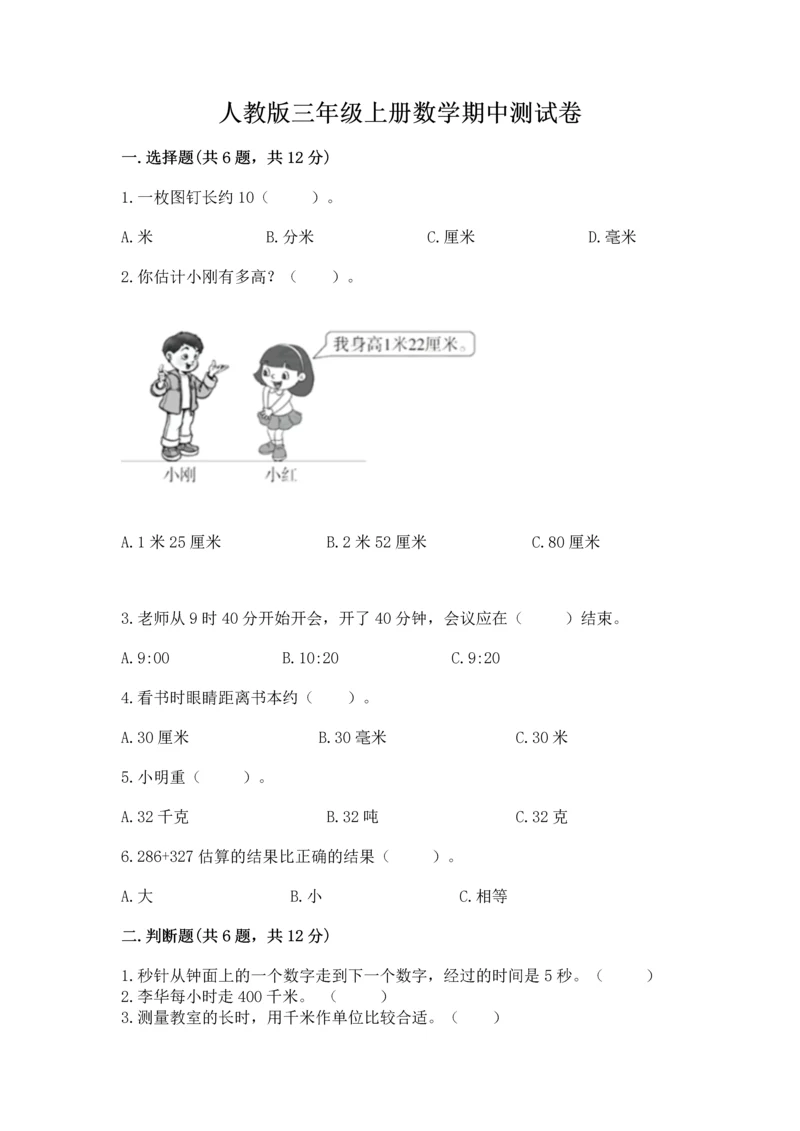 人教版三年级上册数学期中测试卷

一.选择题(共6题，共12分)

1.一枚图钉长约10（　　）。

A.米　　B.分米　　C.厘米　　D.毫米

2.你估计小刚有多高？（　　）。

我身高1米22厘米。

小刚　小红

A.1米25厘米　　B.2米52厘米　　C.80厘米

3.老师从9时40分开始开会，开了40分钟，会议应在（　　）结束。

A.9:00　　B.10:20　　C.9:20

4.看书时眼睛距离书本约（　　）。

A.30厘米　　B.30毫米　　C.30米

5.小明重（　　）。

A.32千克　　B.32吨　　C.32克

6.286+327估算的结果比正确的结果（　　）。

A.大　　B.小　　C.相等

二.判断题(共6题，共12分)

1.秒针从钟面上的一个数字走到下一个数字，经过的时间是5秒。（　　）
2.李华每小时走400千米。（　　）
3.测量教室的长时，用千米作单位比较合适。（　　）